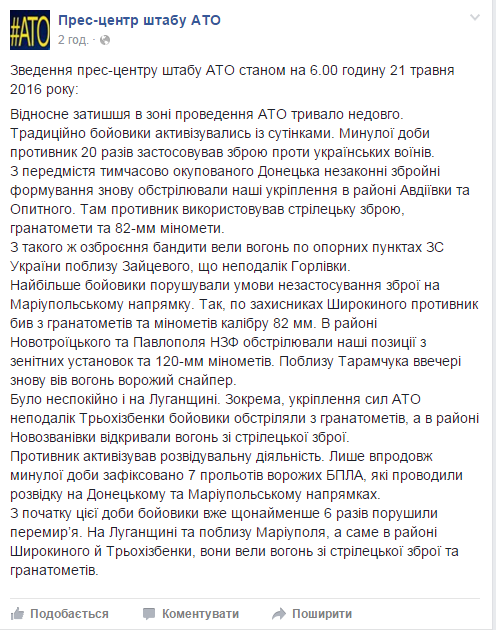 #АТО

Прес-центр штабу АТО
2 год. ·

Зведення прес-центру штабу АТО станом на 6.00 годину 21 травня 2016 року:

Відносне затишшя в зоні проведення АТО тривало недовго. Традиційно бойовики активізувались із сутінками. Минулої доби противник 20 разів застосовував зброю проти українських воїнів.
З передмістя тимчасово окупованого Донецька незаконні збройні формування знову обстрілювали наші укріплення в районі Авдіївки та Опитного. Там противник використовував стрілецьку зброю, гранатомети та 82-мм міномети.
З такого ж озброєння бандити вели вогонь по опорних пунктах ЗС України поблизу Зайцевого, що неподалік Горлівки.
Найбільше бойовики порушували умови незастосування зброї на Маріупольському напрямку. Так, по захисниках Широкиного противник бив з гранатометів та мінометів калібру 82 мм. В районі Новотроїцького та Павлополя НЗФ обстрілювали наші позиції з зенітних установок та 120-мм мінометів. Поблизу Тарамчука ввечері знову вів вогонь ворожий снайпер.
Було неспокійно і на Луганщині. Зокрема, укріплення сил АТО неподалік Трьохізбенки бойовики обстріляли з гранатометів, а в районі Новозванівки відкривали вогонь зі стрілецької зброї.
Противник активізував розвідувальну діяльність. Лише впродовж минулої доби зафіксовано 7 прольотів ворожих БПЛА, які проводили розвідку на Донецькому та Маріупольському напрямках.
З початку цієї доби бойовики вже щонайменше 6 разів порушили перемир'я. На Луганщині та поблизу Маріуполя, а саме в районі Широкиного й Трьохізбенки, вони вели вогонь зі стрілецької зброї та гранатометів.

Подобається Коментувати Поширити